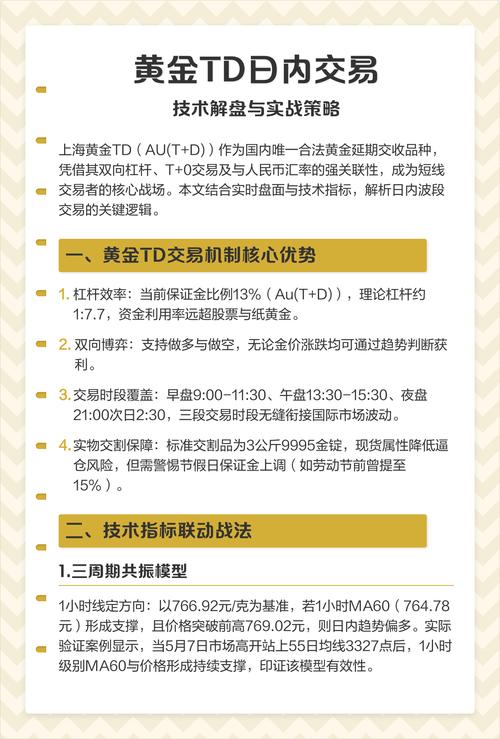 黄金TD日内交易

技术解盘与实战策略

上海黄金TD（AU(T+D)）作为国内唯一合法黄金延期交收品种，凭借其双向杠杆、T+0交易及与人民币汇率的强关联性，成为短线交易者的核心战场。本文结合实时盘面与技术指标，解析日内波段交易的关键逻辑。

一、黄金TD交易机制核心优势

1. 杠杆效率：当前保证金比例13%（Au(T+D)），理论杠杆约1:7.7，资金利用率远超股票与纸黄金。

2. 双向博弈：支持做多与做空，无论金价涨跌均可通过趋势判断获利。

3. 交易时段覆盖：早盘9:00-11:30、午盘13:30-15:30、夜盘21:00次日2:30，三段交易时段无缝衔接国际市场波动。

4. 实物交割保障：标准交割品为3公斤9995金锭，现货属性降低逼仓风险，但需警惕节假日保证金上调（如劳动节前曾提至15%）。

二、技术指标联动战法

1.三周期共振模型

1小时线定方向：以766.92元/克为基准，若1小时MA60（764.78元）形成支撑，且价格突破前高769.02元，则日内趋势偏多。实际验证案例显示，当5月7日市场高开站上55日均线3327点后，1小时级别MA60与价格形成持续支撑，印证该模型有效性。